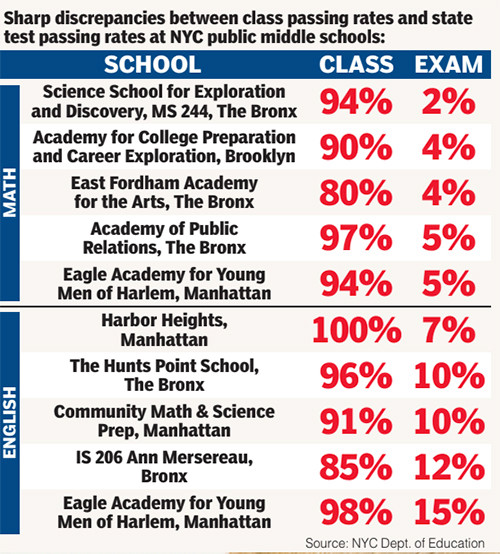 Sharp discrepancies between class passing rates and state test passing rates at NYC public middle schools:

| | SCHOOL | CLASS | EXAM |
|---|---|---|---|
| MATH | Science School for Exploration and Discovery, MS 244, The Bronx | 94% | 2% |
| MATH | Academy for College Preparation and Career Exploration, Brooklyn | 90% | 4% |
| MATH | East Fordham Academy for the Arts, The Bronx | 80% | 4% |
| MATH | Academy of Public Relations, The Bronx | 97% | 5% |
| MATH | Eagle Academy for Young Men of Harlem, Manhattan | 94% | 5% |
| ENGLISH | Harbor Heights, Manhattan | 100% | 7% |
| ENGLISH | The Hunts Point School, The Bronx | 96% | 10% |
| ENGLISH | Community Math & Science Prep, Manhattan | 91% | 10% |
| ENGLISH | IS 206 Ann Mersereau, Bronx | 85% | 12% |
| ENGLISH | Eagle Academy for Young Men of Harlem, Manhattan | 98% | 15% |

Source: NYC Dept. of Education